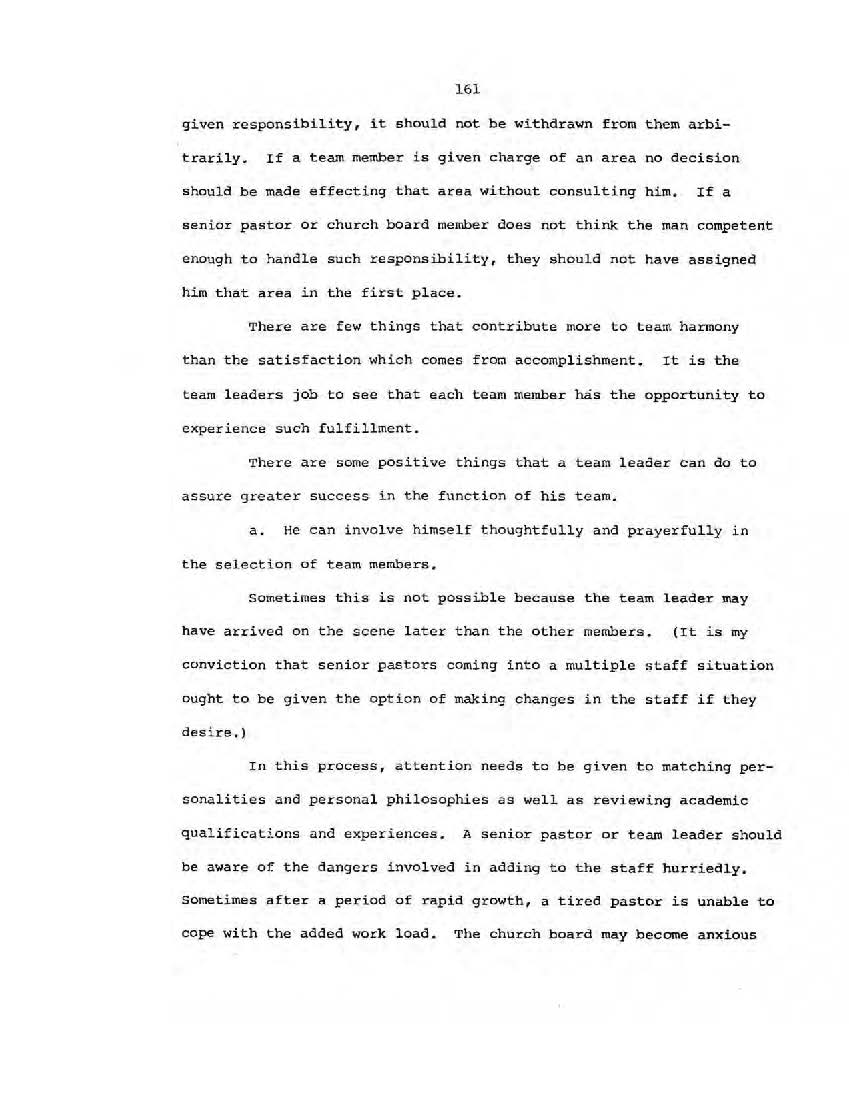 161

given responsibility, it should not be withdrawn from them arbitrarily. If a team member is given charge of an area no decision should be made effecting that area without consulting him. If a senior pastor or church board member does not think the man competent enough to handle such responsibility, they should not have assigned him that area in the first place.

There are few things that contribute more to team harmony than the satisfaction which comes from accomplishment. It is the team leaders job to see that each team member has the opportunity to experience such fulfillment.

There are some positive things that a team leader can do to assure greater success in the function of his team.

a. He can involve himself thoughtfully and prayerfully in the selection of team members.

Sometimes this is not possible because the team leader may have arrived on the scene later than the other members. (It is my conviction that senior pastors coming into a multiple staff situation ought to be given the option of making changes in the staff if they desire.)

In this process, attention needs to be given to matching personalities and personal philosophies as well as reviewing academic qualifications and experiences. A senior pastor or team leader should be aware of the dangers involved in adding to the staff hurriedly. Sometimes after a period of rapid growth, a tired pastor is unable to cope with the added work load. The church board may become anxious